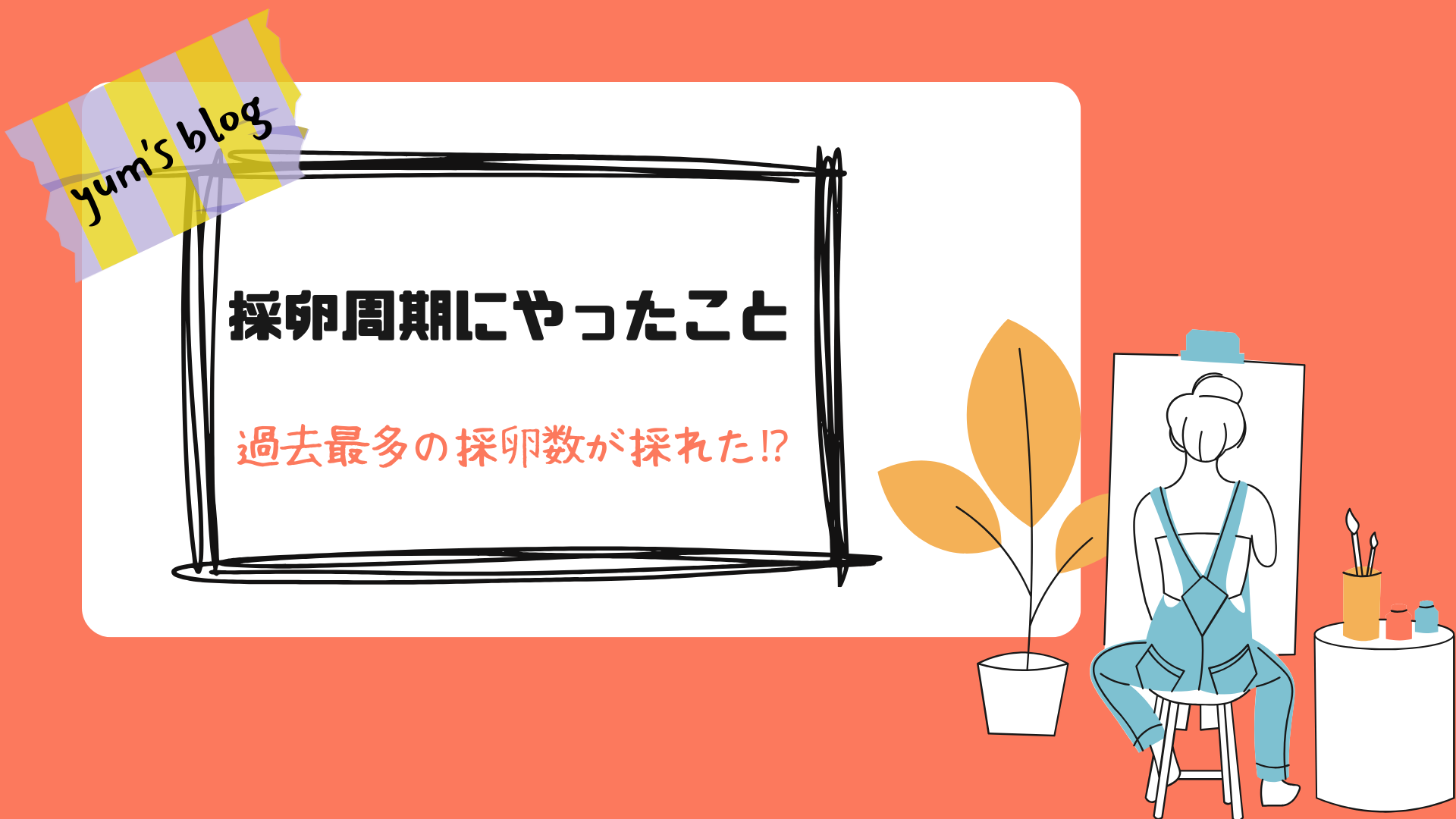 yum's blog

採卵周期にやったこと

過去最多の採卵数が採れた⁉